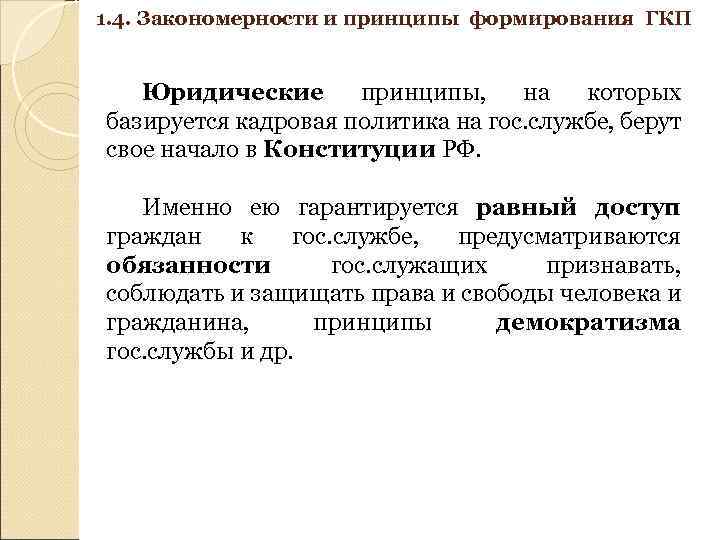 1.4. Закономерности и принципы формирования ГКП

Юридические принципы, на которых базируется кадровая политика на гос.службе, берут свое начало в Конституции РФ.

Именно ею гарантируется равный доступ граждан к гос.службе, предусматриваются обязанности гос.служащих признавать, соблюдать и защищать права и свободы человека и гражданина, принципы демократизма гос.службы и др.